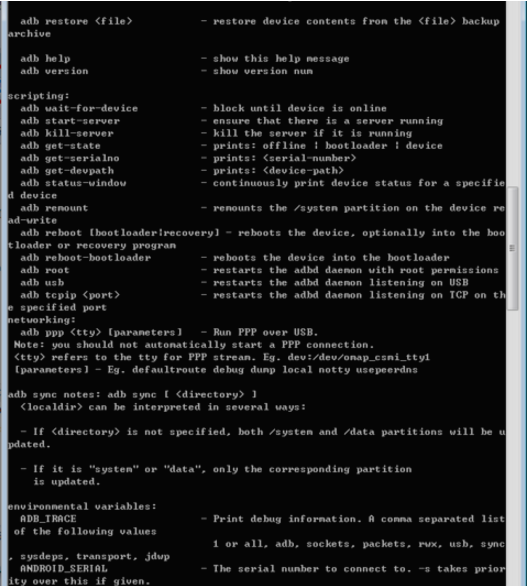 adb restore <file>           - restore device contents from the <file> backup archive

adb help                     - show this help message
adb version                  - show version num

scripting:
adb wait-for-device          - block until device is online
adb start-server             - ensure that there is a server running
adb kill-server              - kill the server if it is running
adb get-state                - prints: offline | bootloader | device
adb get-serialno             - prints: <serial-number>
adb get-devpath              - prints: <device-path>
adb status-window            - continuously print device status for a specified device
adb remount                  - remounts the /system partition on the device read-write
adb reboot [bootloader|recovery] - reboots the device, optionally into the bootloader or recovery program
adb reboot-bootloader        - reboots the device into the bootloader
adb root                     - restarts the adbd daemon with root permissions
adb usb                      - restarts the adbd daemon listening on USB
adb tcpip <port>             - restarts the adbd daemon listening on TCP on the specified port
networking:
adb ppp <tty> [parameters]   - Run PPP over USB.
Note: you should not automatically start a PPP connection.
<tty> refers to the tty for PPP stream. Eg. dev:/dev/omap_csmi_tty1
[parameters] - Eg. defaultroute debug dump local notty usepeerdns

adb sync notes: adb sync [ <directory> ]
<localdir> can be interpreted in several ways:

- If <directory> is not specified, both /system and /data partitions will be updated.

- If it is "system" or "data", only the corresponding partition is updated.

environmental variables:
ADB_TRACE                    - Print debug information. A comma separated list of the following values
                               1 or all, adb, sockets, packets, rwx, usb, sync, sysdeps, transport, jdwp
ANDROID_SERIAL               - The serial number to connect to. -s takes priority over this if given.